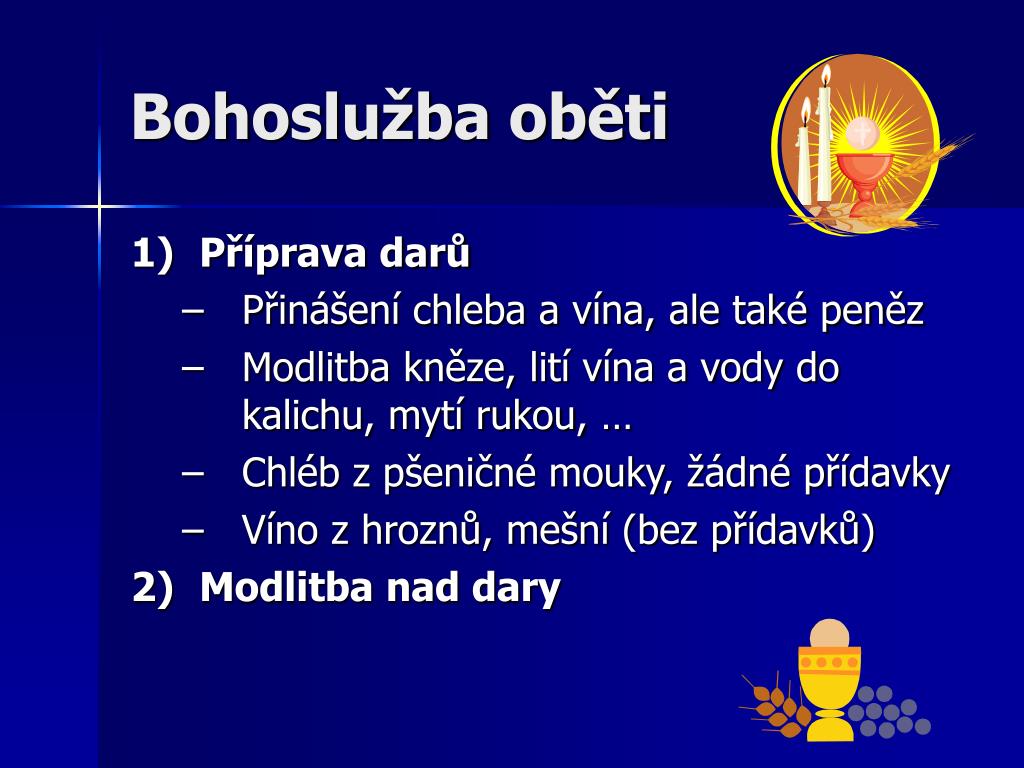 Bohoslužba oběti

1) Příprava darů
– Přinášení chleba a vína, ale také peněz
– Modlitba kněze, lití vína a vody do kalichu, mytí rukou, …
– Chléb z pšeničné mouky, žádné přídavky
– Víno z hroznů, mešní (bez přídavků)
2) Modlitba nad dary